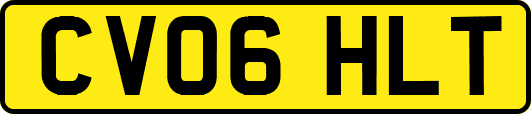 CV06 HLT